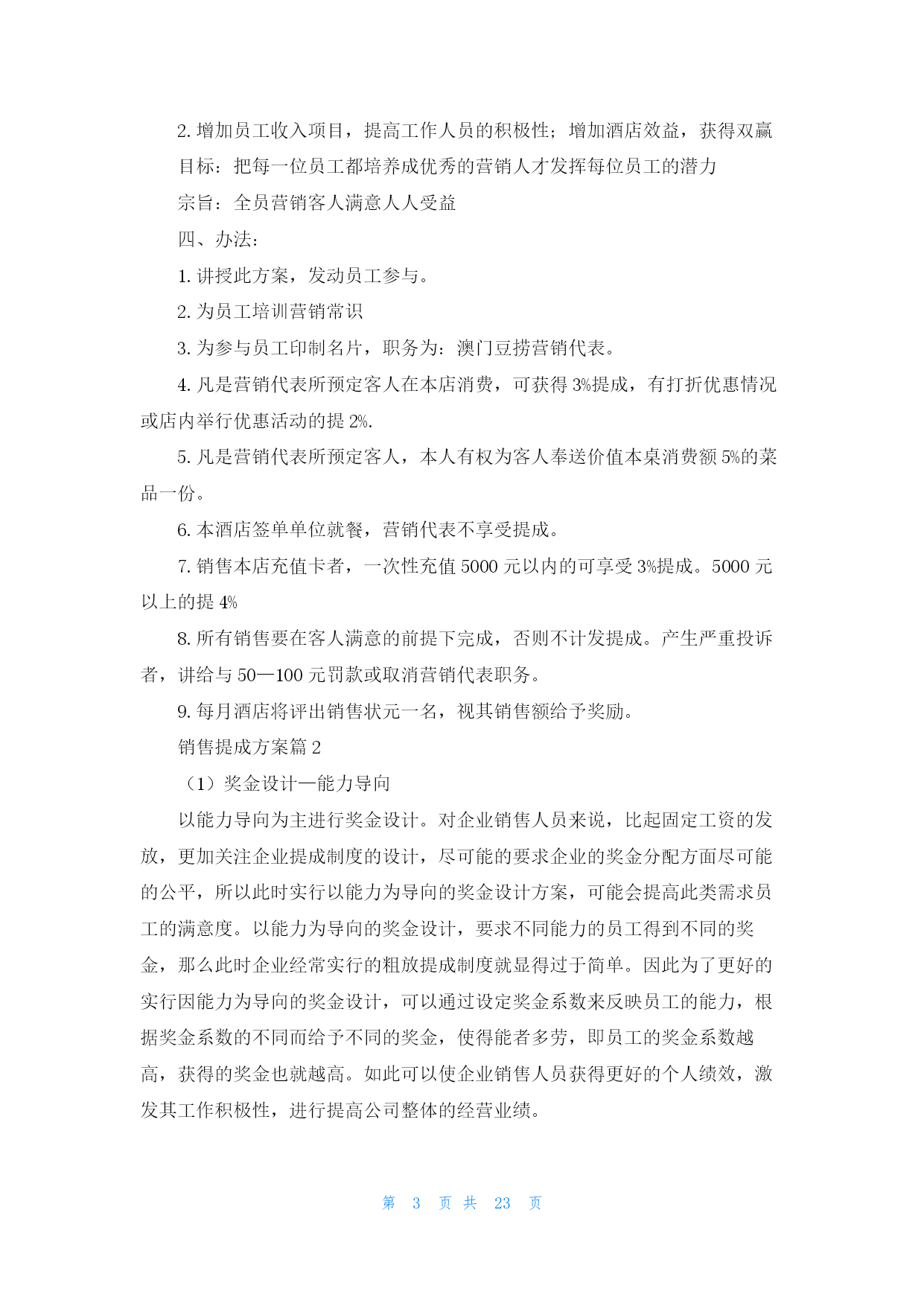 2. 增加员工收入项目，提高工作人员的积极性；增加酒店效益，获得双赢

目标：把每一位员工都培养成优秀的营销人才发挥每位员工的潜力

宗旨：全员营销客人满意人人受益

四、办法：

1. 讲授此方案，发动员工参与。

2. 为员工培训营销常识

3. 为参与员工印制名片，职务为：澳门豆捞营销代表。

4. 凡是营销代表所预定客人在本店消费，可获得 3%提成，有打折优惠情况或店内举行优惠活动的提 2%.

5. 凡是营销代表所预定客人，本人有权为客人奉送价值本桌消费额 5%的菜品一份。

6. 本酒店签单单位就餐，营销代表不享受提成。

7. 销售本店充值卡者，一次性充值 5000 元以内的可享受 3%提成。5000 元以上的提 4%

8. 所有销售要在客人满意的前提下完成，否则不计发提成。产生严重投诉者，讲给与 50—100 元罚款或取消营销代表职务。

9. 每月酒店将评出销售状元一名，视其销售额给予奖励。

销售提成方案篇 2

（1）奖金设计—能力导向

以能力导向为主进行奖金设计。对企业销售人员来说，比起固定工资的发放，更加关注企业提成制度的设计，尽可能的要求企业的奖金分配方面尽可能的公平，所以此时实行以能力为导向的奖金设计方案，可能会提高此类需求员工的满意度。以能力为导向的奖金设计，要求不同能力的员工得到不同的奖金，那么此时企业经常实行的粗放提成制度就显得过于简单。因此为了更好的实行因能力为导向的奖金设计，可以通过设定奖金系数来反映员工的能力，根据奖金系数的不同而给予不同的奖金，使得能者多劳，即员工的奖金系数越高，获得的奖金也就越高。如此可以使企业销售人员获得更好的个人绩效，激发其工作积极性，进行提高公司整体的经营业绩。

第 3 页 共 23 页